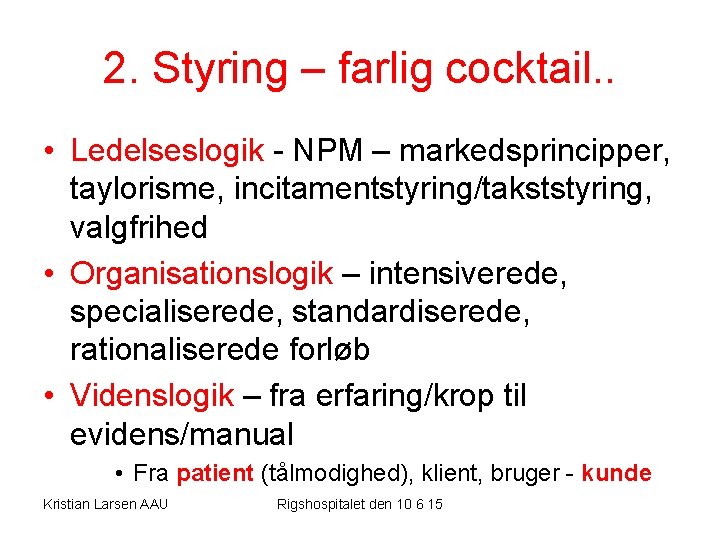 2. Styring – farlig cocktail..

• Ledelseslogik - NPM – markedsprincipper, taylorisme, incitamentstyring/takststyring, valgfrihed
• Organisationslogik – intensiverede, specialiserede, standardiserede, rationaliserede forløb
• Videnslogik – fra erfaring/krop til evidens/manual
• Fra patient (tålmodighed), klient, bruger - kunde

Kristian Larsen AAU

Rigshospitalet den 10 6 15